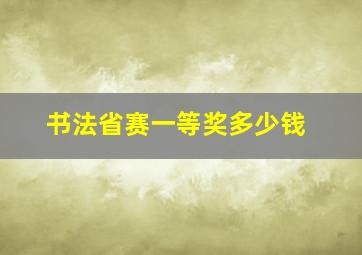 书法省赛一等奖多少钱